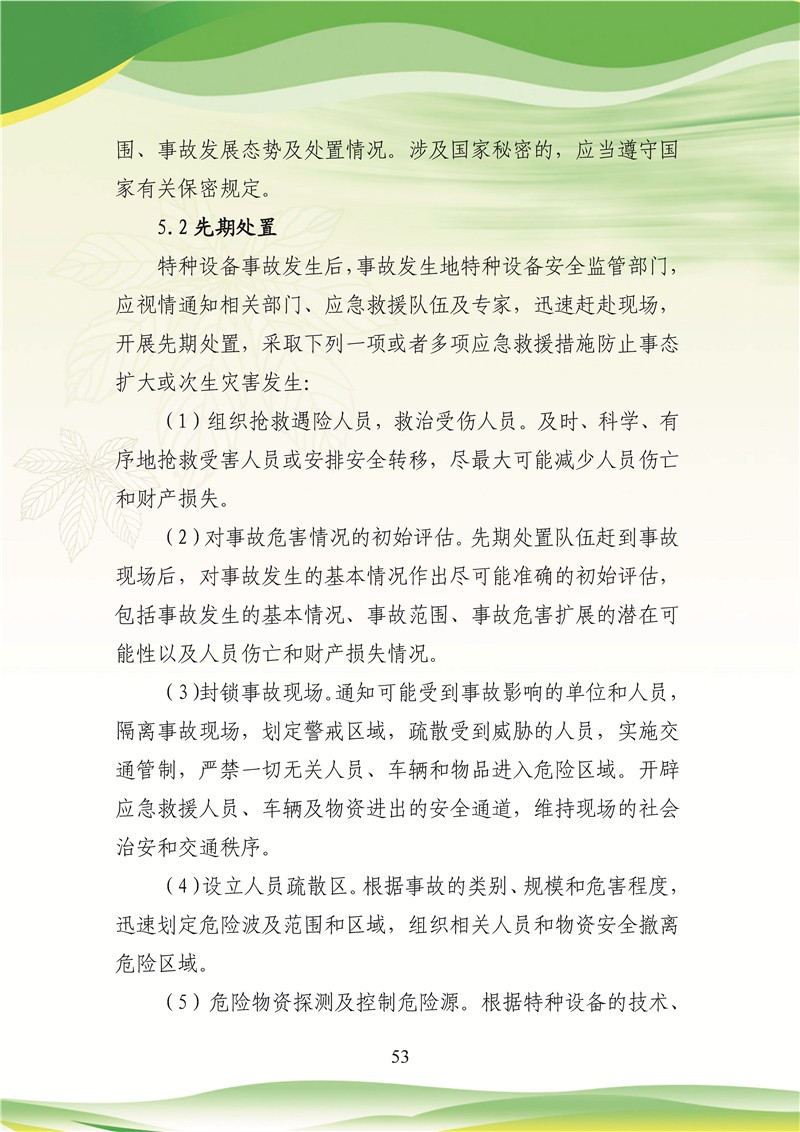 围、事故发展态势及处置情况。涉及国家秘密的，应当遵守国家有关保密规定。

5.2先期处置

特种设备事故发生后，事故发生地特种设备安全监管部门，应视情通知相关部门、应急救援队伍及专家，迅速赶赴现场，开展先期处置，采取下列一项或者多项应急救援措施防止事态扩大或次生灾害发生:

（1）组织抢救遇险人员，救治受伤人员。及时、科学、有序地抢救受害人员或安排安全转移，尽最大可能减少人员伤亡和财产损失。

（2）对事故危害情况的初始评估。先期处置队伍赶到事故现场后，对事故发生的基本情况作出尽可能准确的初始评估，包括事故发生的基本情况、事故范围、事故危害扩展的潜在可能性以及人员伤亡和财产损失情况。

（3）封锁事故现场。通知可能受到事故影响的单位和人员，隔离事故现场，划定警戒区域，疏散受到威胁的人员，实施交通管制，严禁一切无关人员、车辆和物品进入危险区域。开辟应急救援人员、车辆及物资进出的安全通道，维持现场的社会治安和交通秩序。

（4）设立人员疏散区。根据事故的类别、规模和危害程度，迅速划定危险波及范围和区域，组织相关人员和物资安全撤离危险区域。

（5）危险物资探测及控制危险源。根据特种设备的技术、

53